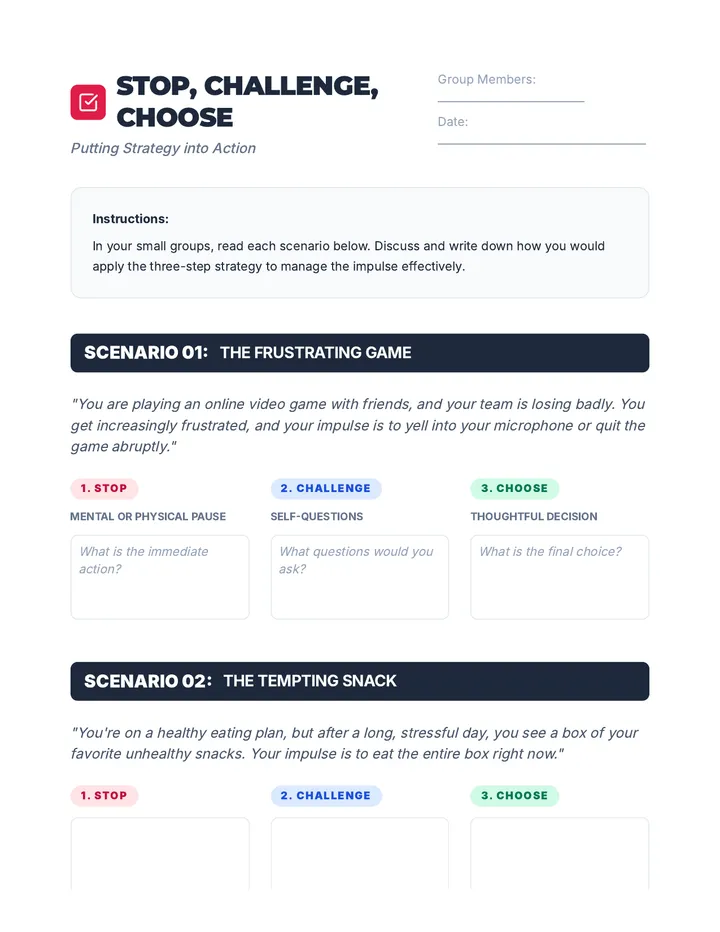 STOP, CHALLENGE, CHOOSE

Putting Strategy into Action

Group Members:

Date:

Instructions:

In your small groups, read each scenario below. Discuss and write down how you would apply the three-step strategy to manage the impulse effectively.

SCENARIO 01: THE FRUSTRATING GAME

"You are playing an online video game with friends, and your team is losing badly. You get increasingly frustrated, and your impulse is to yell into your microphone or quit the game abruptly."

1. STOP

MENTAL OR PHYSICAL PAUSE

What is the immediate action?

2. CHALLENGE

SELF-QUESTIONS

What questions would you ask?

3. CHOOSE

THOUGHTFUL DECISION

What is the final choice?

SCENARIO 02: THE TEMPTING SNACK

"You're on a healthy eating plan, but after a long, stressful day, you see a box of your favorite unhealthy snacks. Your impulse is to eat the entire box right now."

1. STOP

2. CHALLENGE

3. CHOOSE